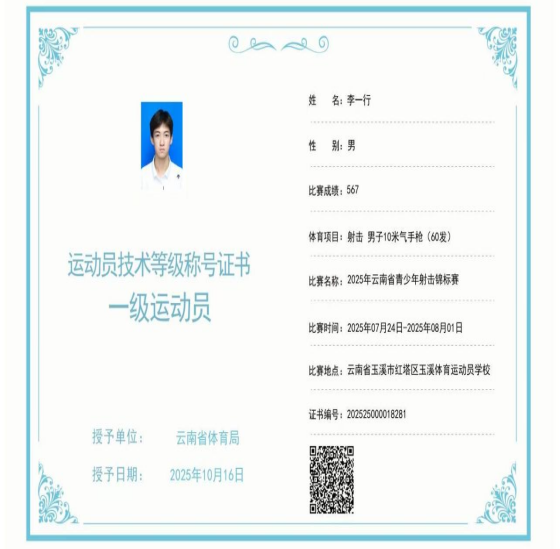 运动员技术等级称号证书
一级运动员

授予单位： 云南省体育局

授予日期： 2025年10月16日

姓　　名：李一行

性　　别：男

比赛成绩：567

体育项目：射击 男子10米气手枪（60发）

比赛名称：2025年云南省青少年射击锦标赛

比赛时间：2025年07月24日-2025年08月01日

比赛地点：云南省玉溪市红塔区玉溪体育运动员学校

证书编号：202525000018281